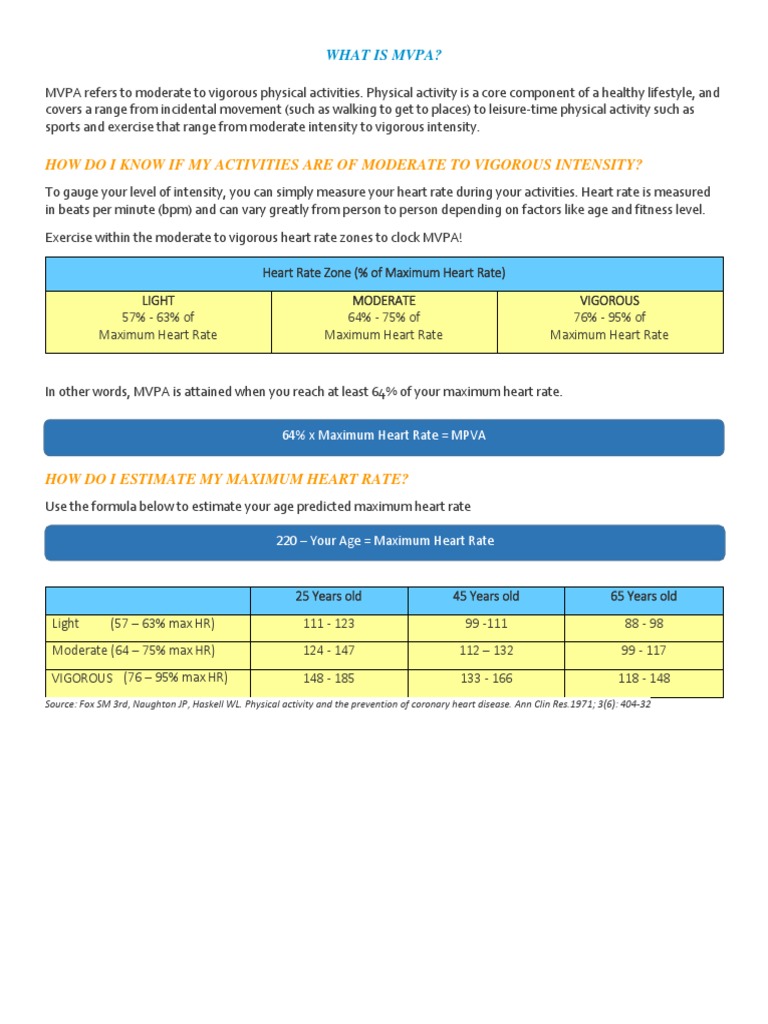 WHAT IS MVPA?

MVPA refers to moderate to vigorous physical activities. Physical activity is a core component of a healthy lifestyle, and covers a range from incidental movement (such as walking to get to places) to leisure-time physical activity such as sports and exercise that range from moderate intensity to vigorous intensity.

HOW DO I KNOW IF MY ACTIVITIES ARE OF MODERATE TO VIGOROUS INTENSITY?

To gauge your level of intensity, you can simply measure your heart rate during your activities. Heart rate is measured in beats per minute (bpm) and can vary greatly from person to person depending on factors like age and fitness level.

Exercise within the moderate to vigorous heart rate zones to clock MVPA!

| Heart Rate Zone (% of Maximum Heart Rate) | | |
|---|---|---|
| LIGHT 57% - 63% of Maximum Heart Rate | MODERATE 64% - 75% of Maximum Heart Rate | VIGOROUS 76% - 95% of Maximum Heart Rate |

In other words, MVPA is attained when you reach at least 64% of your maximum heart rate.

64% x Maximum Heart Rate = MPVA

HOW DO I ESTIMATE MY MAXIMUM HEART RATE?

Use the formula below to estimate your age predicted maximum heart rate

220 – Your Age = Maximum Heart Rate

| | 25 Years old | 45 Years old | 65 Years old |
|---|---|---|---|
| Light (57 – 63% max HR) | 111 - 123 | 99 -111 | 88 - 98 |
| Moderate (64 – 75% max HR) | 124 - 147 | 112 – 132 | 99 - 117 |
| VIGOROUS (76 – 95% max HR) | 148 - 185 | 133 - 166 | 118 - 148 |

Source: Fox SM 3rd, Naughton JP, Haskell WL. Physical activity and the prevention of coronary heart disease. Ann Clin Res.1971; 3(6): 404-32